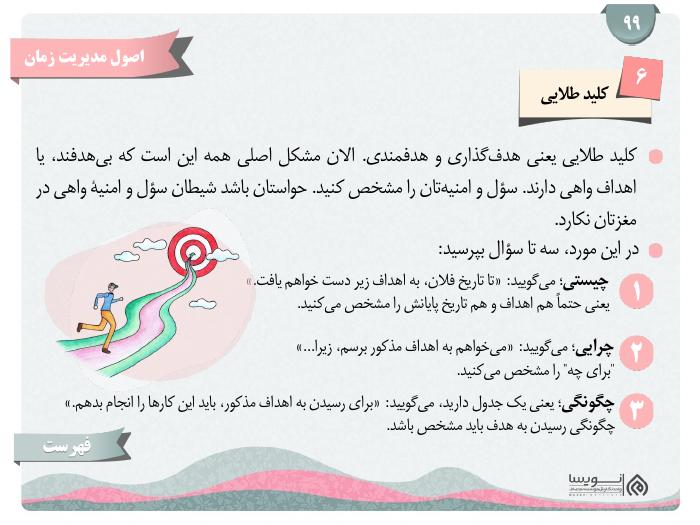 ۹۹

اصول مدیریت زمان

۶
کلید طلایی

کلید طلایی یعنی هدف‌گذاری و هدفمندی. الان مشکل اصلی همه این است که بی‌هدفند، یا اهداف واهی دارند. سؤل و امنیه‌تان را مشخص کنید. حواستان باشد شیطان سؤل و امنیهٔ واهی در مغزتان نکارد.

در این مورد، سه تا سؤال بپرسید:

۱
چیستی؛ می‌گویید: «تا تاریخ فلان، به اهداف زیر دست خواهم یافت.»
یعنی حتماً هم اهداف و هم تاریخ پایانش را مشخص می‌کنید.

۲
چرایی؛ می‌گویید: «می‌خواهم به اهداف مذکور برسم، زیرا...»
"برای چه" را مشخص می‌کنید.

۳
چگونگی؛ یعنی یک جدول دارید، می‌گویید: «برای رسیدن به اهداف مذکور، باید این کارها را انجام بدهم.»
چگونگی رسیدن به هدف باید مشخص باشد.

فهرست

انویسا